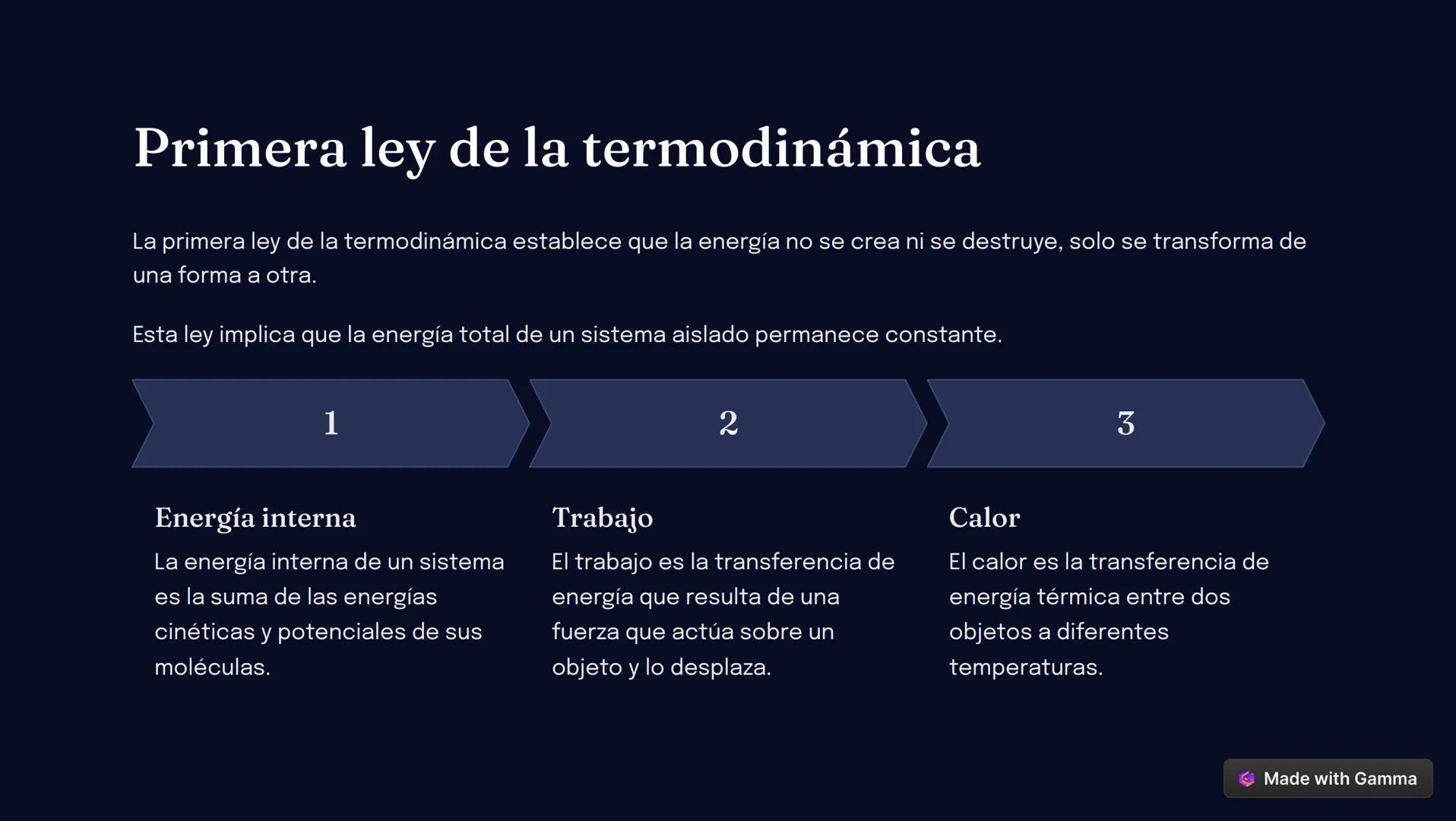 Primera ley de la termodinámica

La primera ley de la termodinámica establece que la energía no se crea ni se destruye, solo se transforma de una forma a otra.

Esta ley implica que la energía total de un sistema aislado permanece constante.

1

Energía interna

La energía interna de un sistema es la suma de las energías cinéticas y potenciales de sus moléculas.

2

Trabajo

El trabajo es la transferencia de energía que resulta de una fuerza que actúa sobre un objeto y lo desplaza.

3

Calor

El calor es la transferencia de energía térmica entre dos objetos a diferentes temperaturas.

Made with Gamma